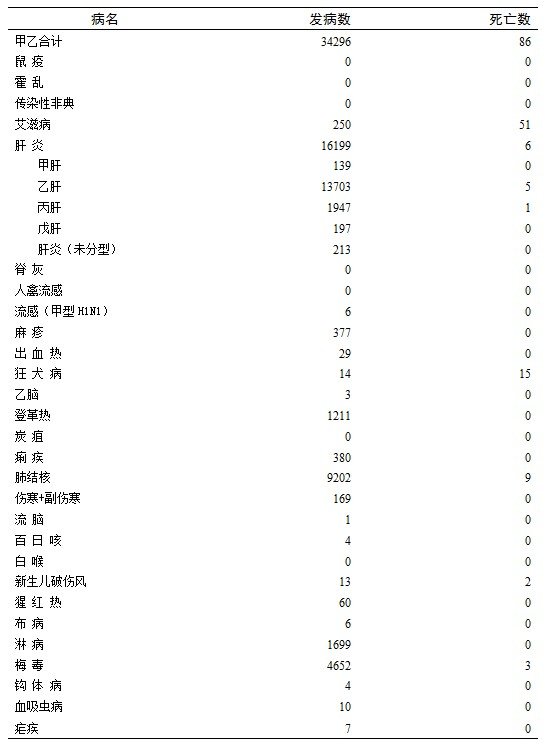 | 病名 | 发病数 | 死亡数 |
|---|---|---|
| 甲乙合计 | 34296 | 86 |
| 鼠 疫 | 0 | 0 |
| 霍 乱 | 0 | 0 |
| 传染性非典 | 0 | 0 |
| 艾滋病 | 250 | 51 |
| 肝 炎 | 16199 | 6 |
| 甲肝 | 139 | 0 |
| 乙肝 | 13703 | 5 |
| 丙肝 | 1947 | 1 |
| 戊肝 | 197 | 0 |
| 肝炎（未分型） | 213 | 0 |
| 脊 灰 | 0 | 0 |
| 人禽流感 | 0 | 0 |
| 流感（甲型 H1N1） | 6 | 0 |
| 麻 疹 | 377 | 0 |
| 出 血 热 | 29 | 0 |
| 狂 犬 病 | 14 | 15 |
| 乙脑 | 3 | 0 |
| 登革热 | 1211 | 0 |
| 炭 疽 | 0 | 0 |
| 痢 疾 | 380 | 0 |
| 肺结核 | 9202 | 9 |
| 伤寒+副伤寒 | 169 | 0 |
| 流 脑 | 1 | 0 |
| 百 日 咳 | 4 | 0 |
| 白 喉 | 0 | 0 |
| 新生儿破伤风 | 13 | 2 |
| 猩 红 热 | 60 | 0 |
| 布 病 | 6 | 0 |
| 淋 病 | 1699 | 0 |
| 梅 毒 | 4652 | 3 |
| 钩 体 病 | 4 | 0 |
| 血吸虫病 | 10 | 0 |
| 疟疾 | 7 | 0 |